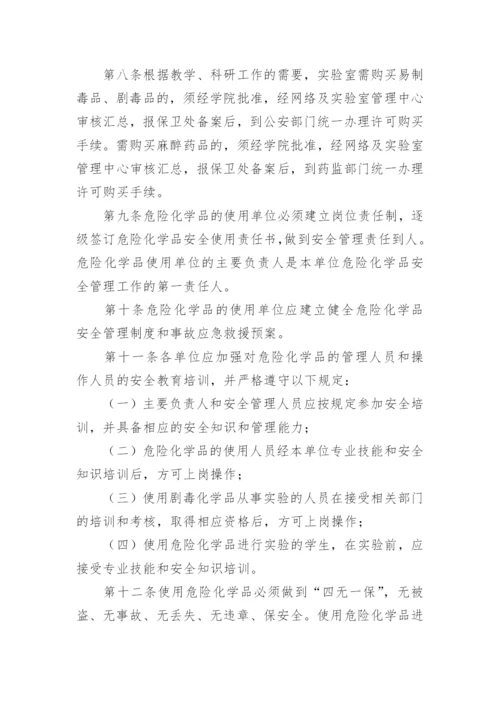 第八条根据教学、科研工作的需要，实验室需购买易制毒品、剧毒品的，须经学院批准，经网络及实验室管理中心审核汇总，报保卫处备案后，到公安部门统一办理许可购买手续。需购买麻醉药品的，须经学院批准，经网络及实验室管理中心审核汇总，报保卫处备案后，到药监部门统一办理许可购买手续。

第九条危险化学品的使用单位必须建立岗位责任制，逐级签订危险化学品安全使用责任书，做到安全管理责任到人。危险化学品使用单位的主要负责人是本单位危险化学品安全管理工作的第一责任人。

第十条危险化学品的使用单位应建立健全危险化学品安全管理制度和事故应急救援预案。

第十一条各单位应加强对危险化学品的管理人员和操作人员的安全教育培训，并严格遵守以下规定：

（一）主要负责人和安全管理人员应按规定参加安全培训，并具备相应的安全知识和管理能力；

（二）危险化学品的使用人员经本单位专业技能和安全知识培训后，方可上岗操作；

（三）使用剧毒化学品从事实验的人员在接受相关部门的培训和考核，取得相应资格后，方可上岗操作；

（四）使用危险化学品进行实验的学生，在实验前，应接受专业技能和安全知识培训。

第十二条使用危险化学品必须做到“四无一保”，无被盗、无事故、无丢失、无违章、保安全。使用危险化学品进